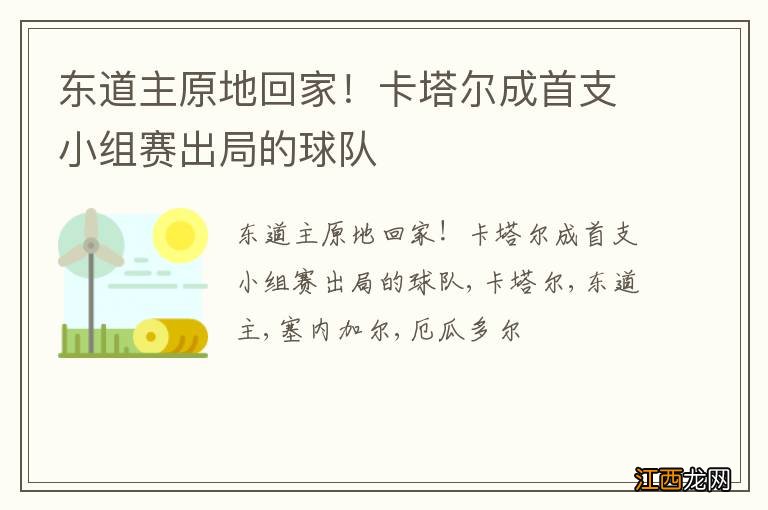 东道主原地回家！卡塔尔成首支小组赛出局的球队

东道主原地回家！卡塔尔成首支小组赛出局的球队，卡塔尔，东道主，塞内加尔，厄瓜多尔

江西龙网